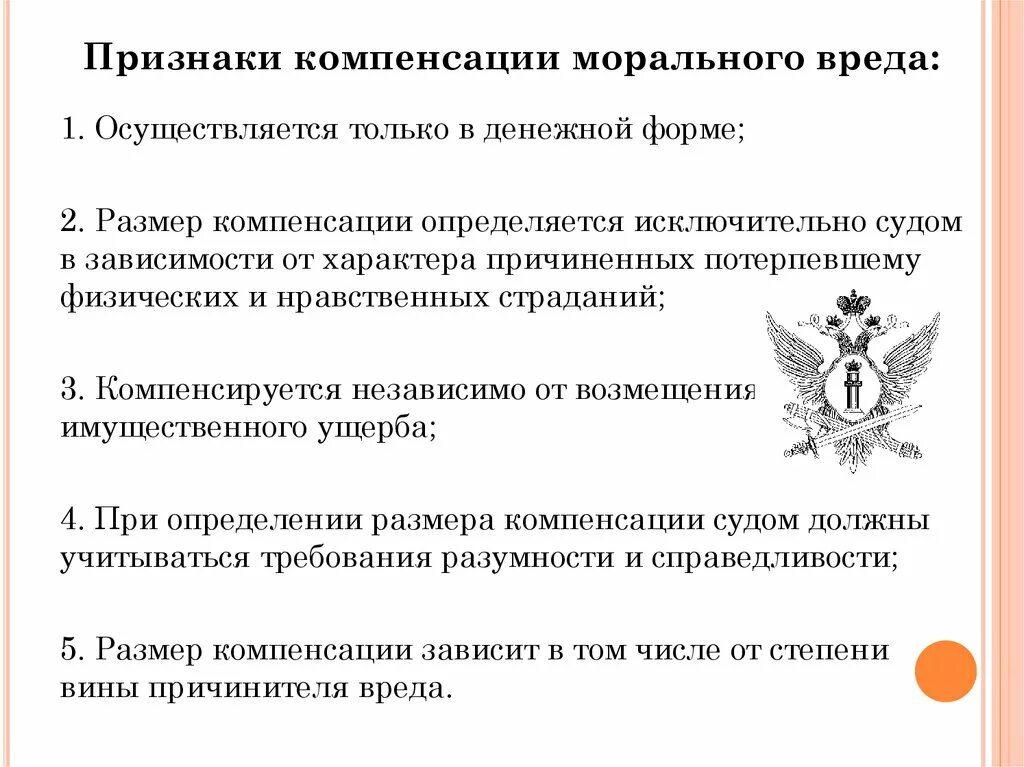 Признаки компенсации морального вреда:

1. Осуществляется только в денежной форме;

2. Размер компенсации определяется исключительно судом в зависимости от характера причиненных потерпевшему физических и нравственных страданий;

3. Компенсируется независимо от возмещения имущественного ущерба;

4. При определении размера компенсации судом должны учитываться требования разумности и справедливости;

5. Размер компенсации зависит в том числе от степени вины причинителя вреда.